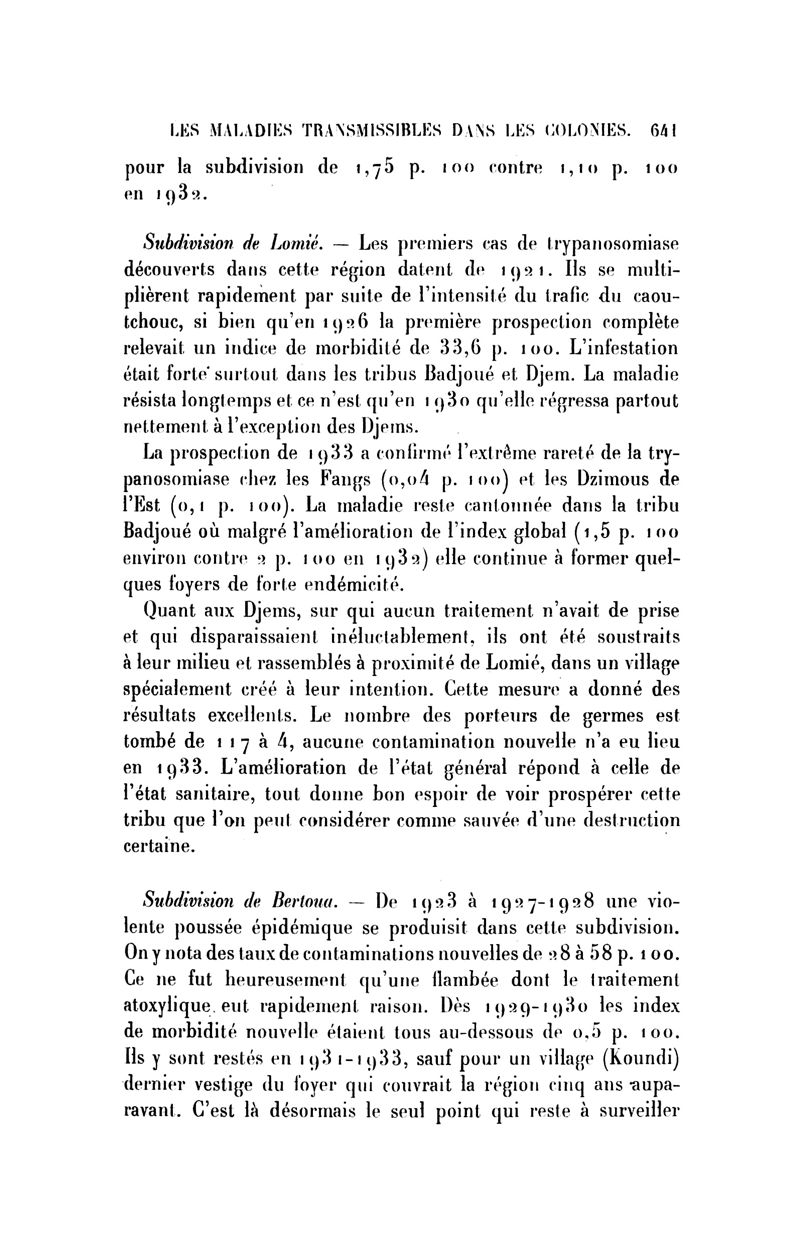 LES MALADIES TRANSMISSIBLES DANS LES COLONIES. 641

pour la subdivision de 1,75 p. 100 contre 1,10 p. 100 en 1932.

Subdivision de Lomié. — Les premiers cas de trypanosomiase découverts dans cette région datent de 1921. Ils se multiplièrent rapidement par suite de l'intensité du trafic du caoutchouc, si bien qu'en 1926 la première prospection complète relevait un indice de morbidité de 33,6 p. 100. L'infestation était forte surtout dans les tribus Badjoué et Djem. La maladie résista longtemps et ce n'est qu'en 1930 qu'elle régressa partout nettement à l'exception des Djems.

La prospection de 1933 a confirmé l'extrême rareté de la trypanosomiase chez les Fangs (0,04 p. 100) et les Dzimous de l'Est (0,1 p. 100). La maladie reste cantonnée dans la tribu Badjoué où malgré l'amélioration de l'index global (1,5 p. 100 environ contre 2 p. 100 en 1932) elle continue à former quelques foyers de forte endémicité.

Quant aux Djems, sur qui aucun traitement n'avait de prise et qui disparaissaient inéluctablement, ils ont été soustraits à leur milieu et rassemblés à proximité de Lomié, dans un village spécialement créé à leur intention. Cette mesure a donné des résultats excellents. Le nombre des porteurs de germes est tombé de 117 à 4, aucune contamination nouvelle n'a eu lieu en 1933. L'amélioration de l'état général répond à celle de l'état sanitaire, tout donne bon espoir de voir prospérer cette tribu que l'on peut considérer comme sauvée d'une destruction certaine.

Subdivision de Bertoua. — De 1923 à 1927-1928 une violente poussée épidémique se produisit dans cette subdivision. On y nota des taux de contaminations nouvelles de 28 à 58 p. 100. Ce ne fut heureusement qu'une flambée dont le traitement atoxylique eut rapidement raison. Dès 1929-1930 les index de morbidité nouvelle étaient tous au-dessous de 0,5 p. 100. Ils y sont restés en 1931-1933, sauf pour un village (Koundi) dernier vestige du foyer qui couvrait la région cinq ans auparavant. C'est là désormais le seul point qui reste à surveiller